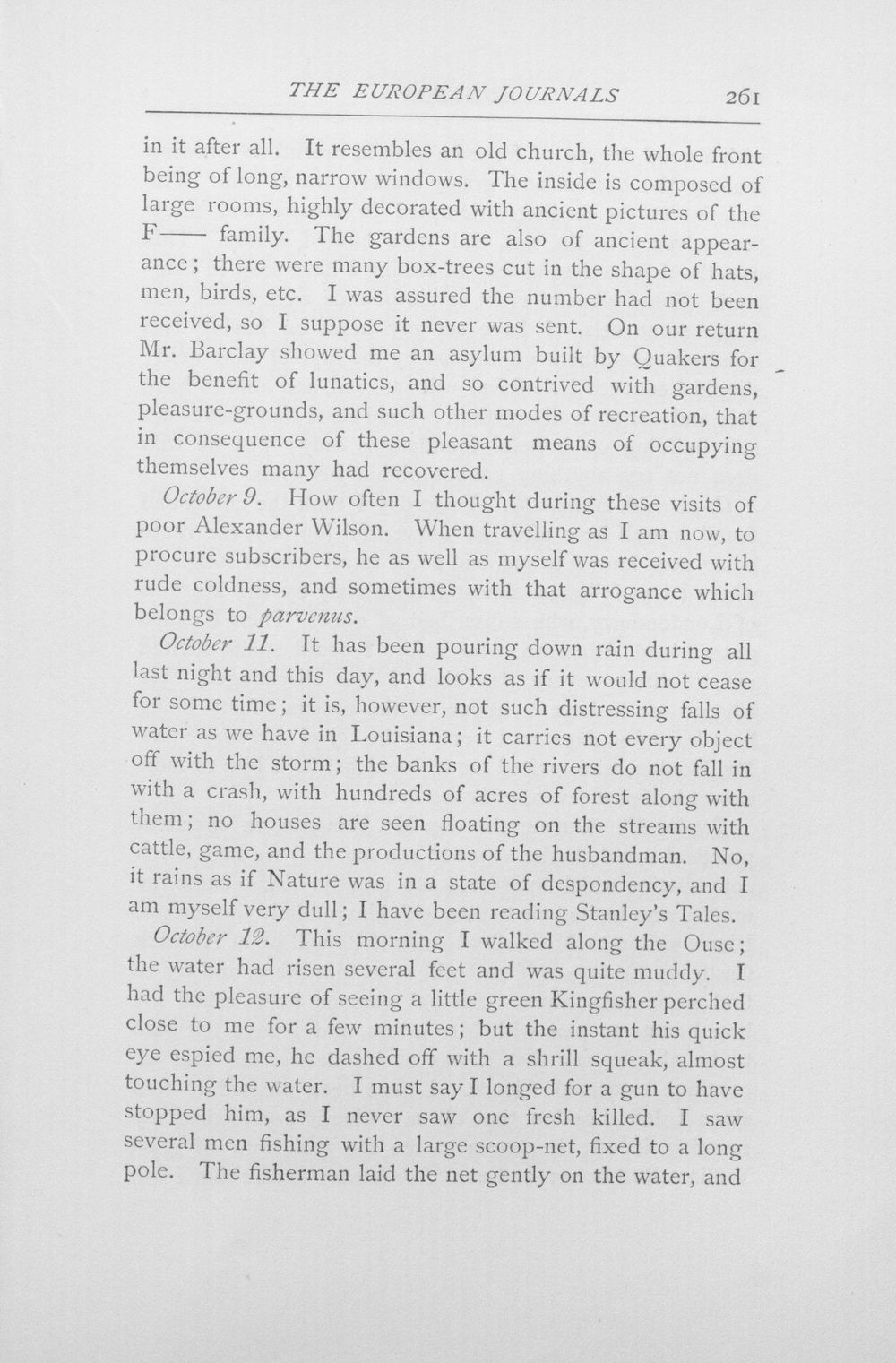 THE EUROPEAN JOURNALS 261

in it after all. It resembles an old church, the whole front being of long, narrow windows. The inside is composed of large rooms, highly decorated with ancient pictures of the F—— family. The gardens are also of ancient appearance; there were many box-trees cut in the shape of hats, men, birds, etc. I was assured the number had not been received, so I suppose it never was sent. On our return Mr. Barclay showed me an asylum built by Quakers for the benefit of lunatics, and so contrived with gardens, pleasure-grounds, and such other modes of recreation, that in consequence of these pleasant means of occupying themselves many had recovered.

October 9. How often I thought during these visits of poor Alexander Wilson. When travelling as I am now, to procure subscribers, he as well as myself was received with rude coldness, and sometimes with that arrogance which belongs to parvenus.

October 11. It has been pouring down rain during all last night and this day, and looks as if it would not cease for some time; it is, however, not such distressing falls of water as we have in Louisiana; it carries not every object off with the storm; the banks of the rivers do not fall in with a crash, with hundreds of acres of forest along with them; no houses are seen floating on the streams with cattle, game, and the productions of the husbandman. No, it rains as if Nature was in a state of despondency, and I am myself very dull; I have been reading Stanley's Tales.

October 12. This morning I walked along the Ouse; the water had risen several feet and was quite muddy. I had the pleasure of seeing a little green Kingfisher perched close to me for a few minutes; but the instant his quick eye espied me, he dashed off with a shrill squeak, almost touching the water. I must say I longed for a gun to have stopped him, as I never saw one fresh killed. I saw several men fishing with a large scoop-net, fixed to a long pole. The fisherman laid the net gently on the water, and